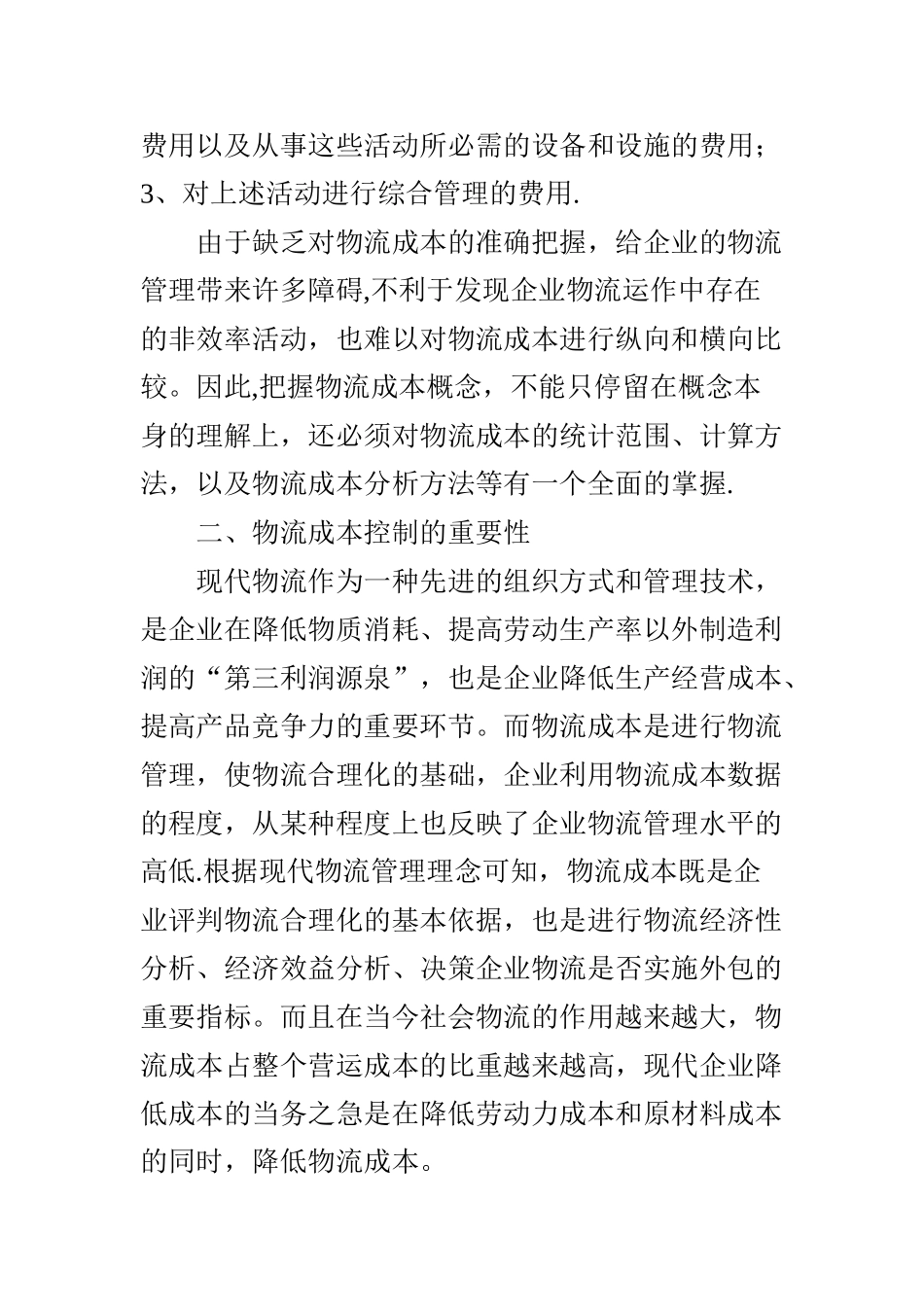 费用以及从事这些活动所必需的设备和设施的费用；3、对上述活动进行综合管理的费用.

由于缺乏对物流成本的准确把握，给企业的物流管理带来许多障碍,不利于发现企业物流运作中存在的非效率活动，也难以对物流成本进行纵向和横向比较。因此,把握物流成本概念，不能只停留在概念本身的理解上，还必须对物流成本的统计范围、计算方法，以及物流成本分析方法等有一个全面的掌握.

二、物流成本控制的重要性

现代物流作为一种先进的组织方式和管理技术，是企业在降低物质消耗、提高劳动生产率以外制造利润的“第三利润源泉”，也是企业降低生产经营成本、提高产品竞争力的重要环节。而物流成本是进行物流管理，使物流合理化的基础，企业利用物流成本数据的程度，从某种程度上也反映了企业物流管理水平的高低.根据现代物流管理理念可知，物流成本既是企业评判物流合理化的基本依据，也是进行物流经济性分析、经济效益分析、决策企业物流是否实施外包的重要指标。而且在当今社会物流的作用越来越大，物流成本占整个营运成本的比重越来越高，现代企业降低成本的当务之急是在降低劳动力成本和原材料成本的同时，降低物流成本。